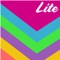 Lite